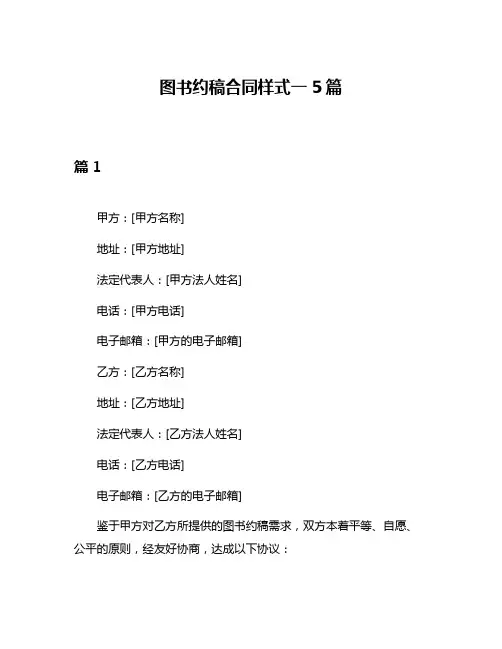 图书约稿合同样式一 5 篇

篇 1

甲方：[甲方名称]

地址：[甲方地址]

法定代表人：[甲方法人姓名]

电话：[甲方电话]

电子邮箱：[甲方的电子邮箱]

乙方：[乙方名称]

地址：[乙方地址]

法定代表人：[乙方法人姓名]

电话：[乙方电话]

电子邮箱：[乙方的电子邮箱]

鉴于甲方对乙方所提供的图书约稿需求，双方本着平等、自愿、公平的原则，经友好协商，达成以下协议：